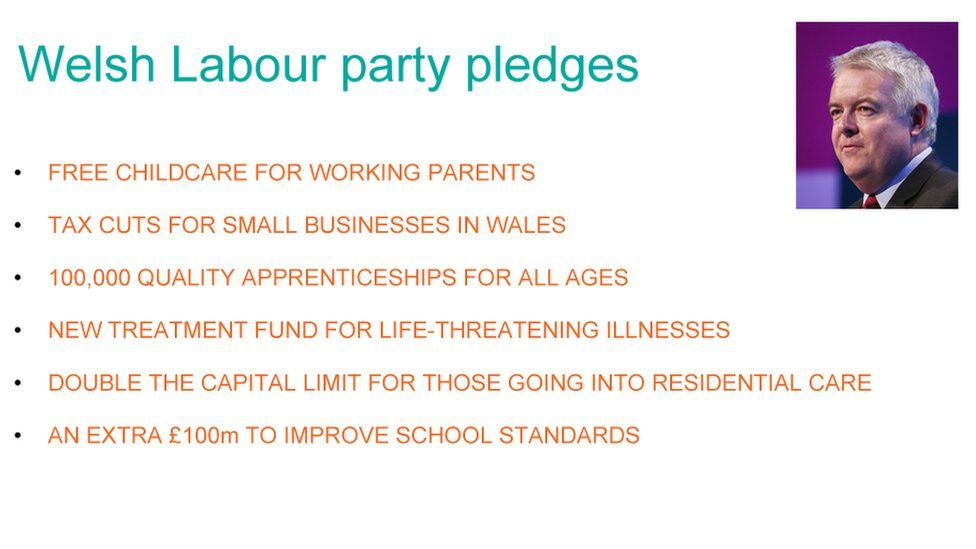 Welsh Labour party pledges

• FREE CHILDCARE FOR WORKING PARENTS

• TAX CUTS FOR SMALL BUSINESSES IN WALES

• 100,000 QUALITY APPRENTICESHIPS FOR ALL AGES

• NEW TREATMENT FUND FOR LIFE-THREATENING ILLNESSES

• DOUBLE THE CAPITAL LIMIT FOR THOSE GOING INTO RESIDENTIAL CARE

• AN EXTRA £100m TO IMPROVE SCHOOL STANDARDS